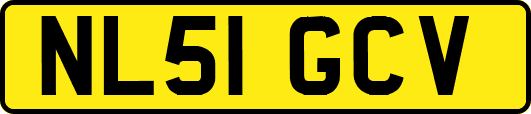 NL51 GCV